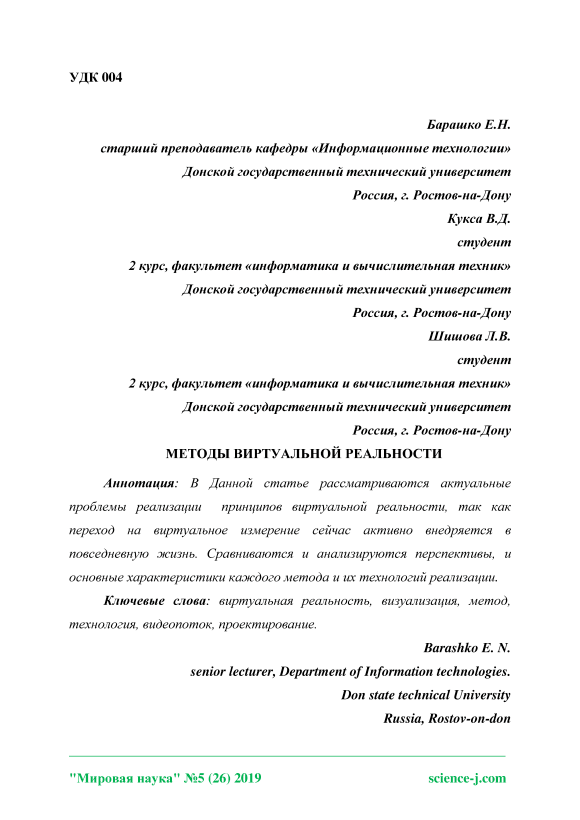 УДК 004

Барашко Е.Н.
старший преподаватель кафедры «Информационные технологии»
Донской государственный технический университет
Россия, г. Ростов-на-Дону
Кукса В.Д.
студент
2 курс, факультет «информатика и вычислительная техник»
Донской государственный технический университет
Россия, г. Ростов-на-Дону
Шишова Л.В.
студент
2 курс, факультет «информатика и вычислительная техник»
Донской государственный технический университет
Россия, г. Ростов-на-Дону

МЕТОДЫ ВИРТУАЛЬНОЙ РЕАЛЬНОСТИ

Аннотация: В Данной статье рассматриваются актуальные проблемы реализации принципов виртуальной реальности, так как переход на виртуальное измерение сейчас активно внедряется в повседневную жизнь. Сравниваются и анализируются перспективы, и основные характеристики каждого метода и их технологий реализации.

Ключевые слова: виртуальная реальность, визуализация, метод, технология, видеопоток, проектирование.

Barashko E. N.
senior lecturer, Department of Information technologies.
Don state technical University
Russia, Rostov-on-don

"Мировая наука" №5 (26) 2019 science-j.com